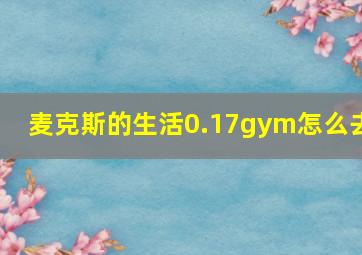 麦克斯的生活0.17gym怎么去